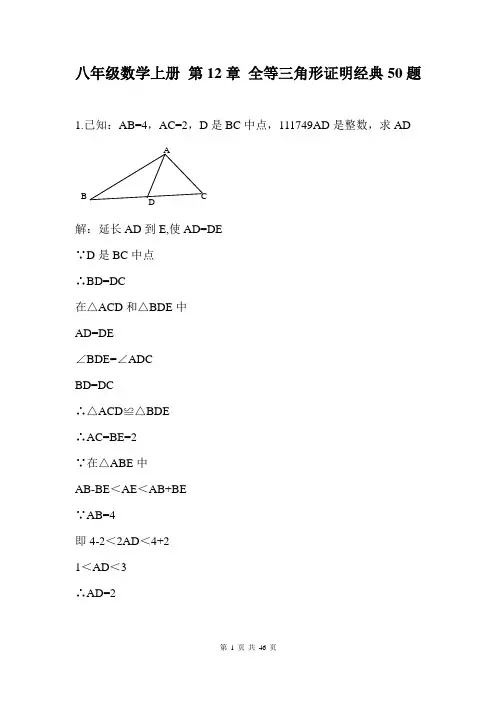 八年级数学上册 第 12 章 全等三角形证明经典 50 题

1.已知：AB=4，AC=2，D 是 BC 中点，111749AD 是整数，求 AD

A

B D C

解：延长 AD 到 E,使 AD=DE

∵D 是 BC 中点

∴BD=DC

在△ACD 和△BDE 中

AD=DE

∠BDE=∠ADC

BD=DC

∴△ACD≌△BDE

∴AC=BE=2

∵在△ABE 中

AB-BE＜AE＜AB+BE

∵AB=4

即 4-2＜2AD＜4+2

1＜AD＜3

∴AD=2

第 1 页 共 46 页